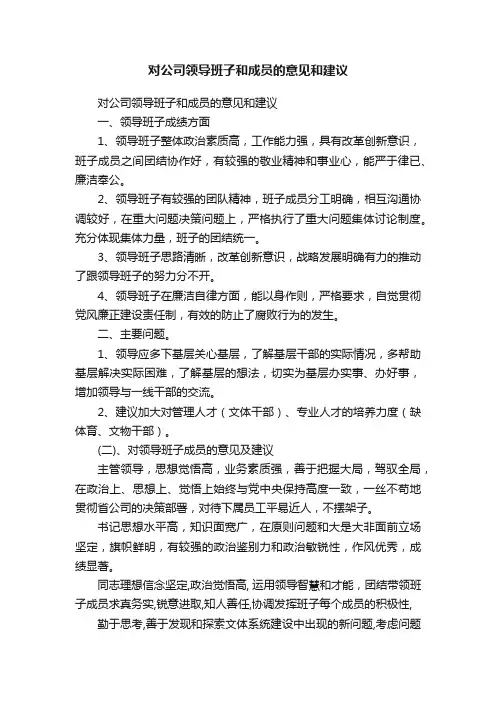 对公司领导班子和成员的意见和建议

对公司领导班子和成员的意见和建议

一、领导班子成绩方面

1、领导班子整体政治素质高，工作能力强，具有改革创新意识，班子成员之间团结协作好，有较强的敬业精神和事业心，能严于律已、廉洁奉公。

2、领导班子有较强的团队精神，班子成员分工明确，相互沟通协调较好，在重大问题决策问题上，严格执行了重大问题集体讨论制度。充分体现集体力量，班子的团结统一。

3、领导班子思路清晰，改革创新意识，战略发展明确有力的推动了跟领导班子的努力分不开。

4、领导班子在廉洁自律方面，能以身作则，严格要求，自觉贯彻党风廉正建设责任制，有效的防止了腐败行为的发生。

二、主要问题。

1、领导应多下基层关心基层，了解基层干部的实际情况，多帮助基层解决实际困难，了解基层的想法，切实为基层办实事、办好事，增加领导与一线干部的交流。

2、建议加大对管理人才（文体干部）、专业人才的培养力度（缺体育、文物干部）。

(二)、对领导班子成员的意见及建议

主管领导，思想觉悟高，业务素质强，善于把握大局，驾驭全局，在政治上、思想上、觉悟上始终与党中央保持高度一致，一丝不苟地贯彻省公司的决策部署，对待下属员工平易近人，不摆架子。

书记思想水平高，知识面宽广，在原则问题和大是大非面前立场坚定，旗帜鲜明，有较强的政治鉴别力和政治敏锐性，作风优秀，成绩显著。

同志理想信念坚定,政治觉悟高, 运用领导智慧和才能，团结带领班子成员求真务实,锐意进取,知人善任,协调发挥班子每个成员的积极性,

勤于思考,善于发现和探索文体系统建设中出现的新问题,考虑问题